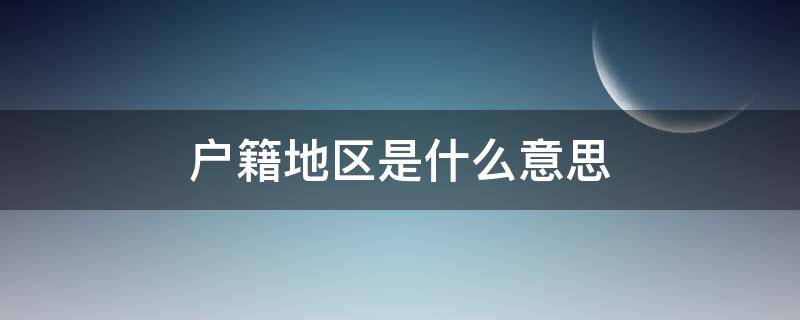 户籍地区是什么意思